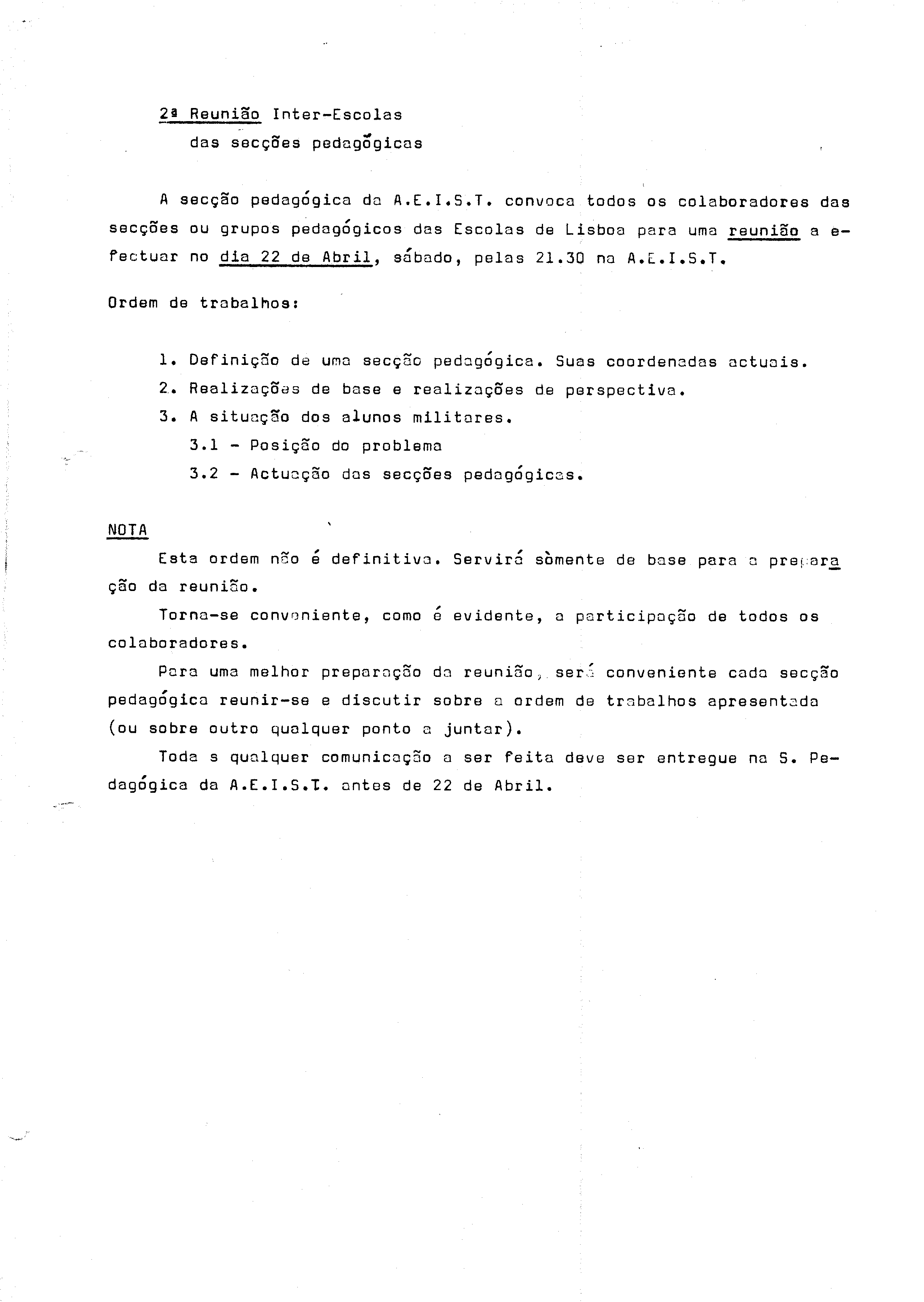 2ª Reunião Inter-Escolas
das secções pedagógicas

A secção pedagógica da A.E.I.S.T. convoca todos os colaboradores das secções ou grupos pedagógicos das Escolas de Lisboa para uma reunião a efectuar no dia 22 de Abril, sábado, pelas 21.30 na A.E.I.S.T.

Ordem de trabalhos:

1. Definição de uma secção pedagógica. Suas coordenadas actuais.
2. Realizações de base e realizações de perspectiva.
3. A situação dos alunos militares.
3.1 - Posição do problema
3.2 - Actuação das secções pedagógicas.

NOTA
Esta ordem não é definitiva. Servirá sòmente de base para a preparação da reunião.
Torna-se conveniente, como é evidente, a participação de todos os colaboradores.
Para uma melhor preparação da reunião, será conveniente cada secção pedagógica reunir-se e discutir sobre a ordem de trabalhos apresentada (ou sobre outro qualquer ponto a juntar).
Toda s qualquer comunicação a ser feita deve ser entregue na S. Pedagógica da A.E.I.S.T. antes de 22 de Abril.